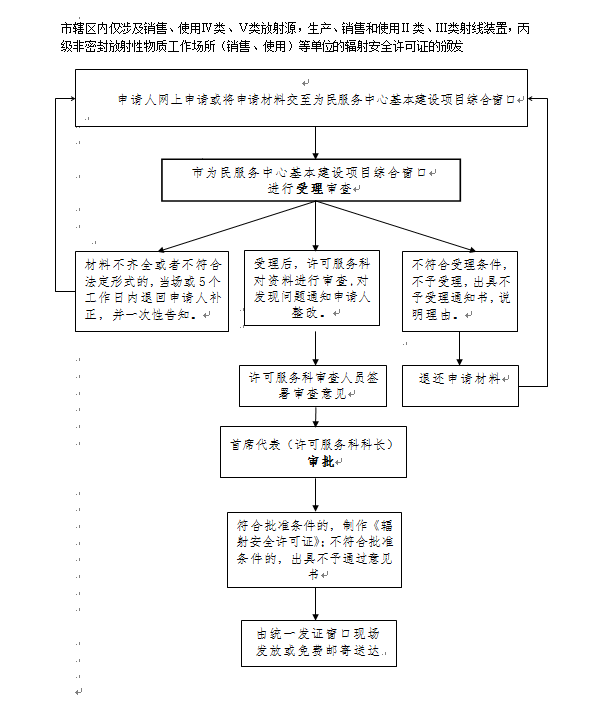 市辖区内仅涉及销售、使用Ⅳ类、Ⅴ类放射源，生产、销售和使用Ⅱ类、Ⅲ类射线装置，丙级非密封放射性物质工作场所（销售、使用）等单位的辐射安全许可证的颁发

申请人网上申请或将申请材料交至为民服务中心基本建设项目综合窗口

市为民服务中心基本建设项目综合窗口进行受理审查

材料不齐全或者不符合法定形式的，当场或5个工作日内退回申请人补正，并一次性告知。

受理后，许可服务科对资料进行审查，对发现问题通知申请人整改。

不符合受理条件，不予受理，出具不予受理通知书，说明理由。

许可服务科审查人员签署审查意见

退还申请材料

首席代表（许可服务科科长）审批

符合批准条件的，制作《辐射安全许可证》；不符合批准条件的，出具不予通过意见书

由统一发证窗口现场发放或免费邮寄送达。